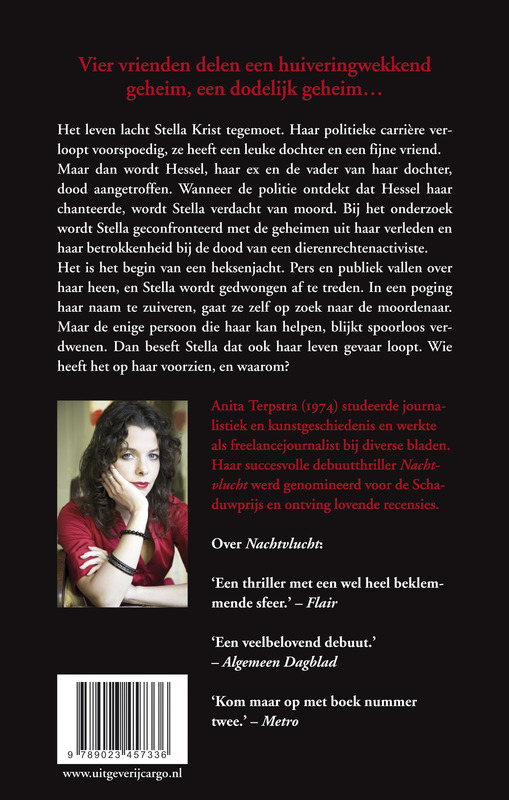 Vier vrienden delen een huiveringwekkend geheim, een dodelijk geheim…

Het leven lacht Stella Krist tegemoet. Haar politieke carrière verloopt voorspoedig, ze heeft een leuke dochter en een fijne vriend. Maar dan wordt Hessel, haar ex en de vader van haar dochter, dood aangetroffen. Wanneer de politie ontdekt dat Hessel haar chanteerde, wordt Stella verdacht van moord. Bij het onderzoek wordt Stella geconfronteerd met de geheimen uit haar verleden en haar betrokkenheid bij de dood van een dierenrechtenactiviste. Het is het begin van een heksenjacht. Pers en publiek vallen over haar heen, en Stella wordt gedwongen af te treden. In een poging haar naam te zuiveren, gaat ze zelf op zoek naar de moordenaar. Maar de enige persoon die haar kan helpen, blijkt spoorloos verdwenen. Dan beseft Stella dat ook haar leven gevaar loopt. Wie heeft het op haar voorzien, en waarom?

Anita Terpstra (1974) studeerde journalistiek en kunstgeschiedenis en werkte als freelancejournalist bij diverse bladen. Haar succesvolle debuutthriller Nachtvlucht werd genomineerd voor de Schaduwprijs en ontving lovende recensies.

Over Nachtvlucht:

'Een thriller met een wel heel beklemmende sfeer.' – Flair

'Een veelbelovend debuut.' – Algemeen Dagblad

'Kom maar op met boek nummer twee.' – Metro

9 789023 457336

www.uitgeverijcargo.nl